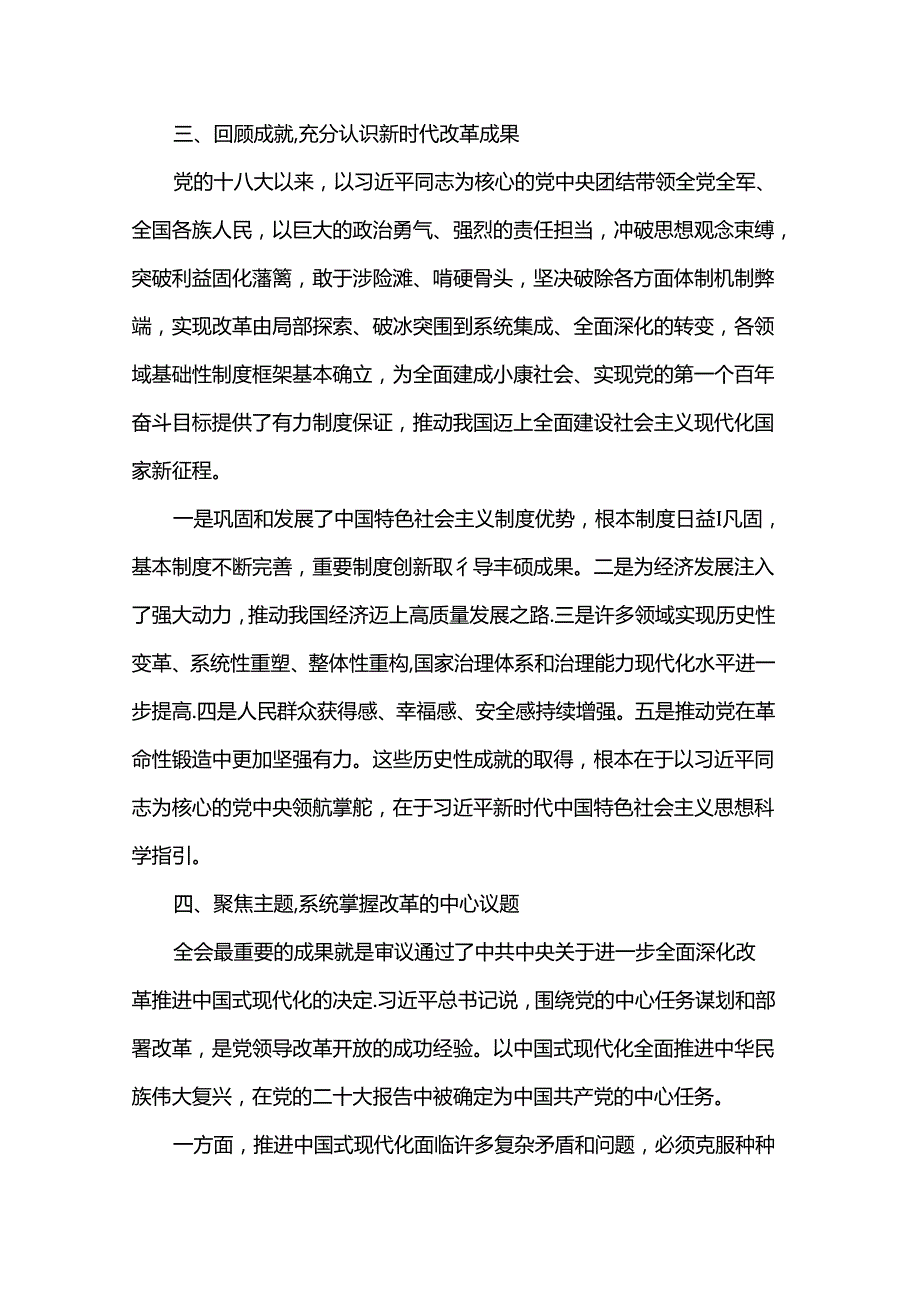 三、回顾成就,充分认识新时代改革成果

党的十八大以来，以习近平同志为核心的党中央团结带领全党全军、全国各族人民，以巨大的政治勇气、强烈的责任担当，冲破思想观念束缚，突破利益固化藩篱，敢于涉险滩、啃硬骨头，坚决破除各方面体制机制弊端，实现改革由局部探索、破冰突围到系统集成、全面深化的转变，各领域基础性制度框架基本确立，为全面建成小康社会、实现党的第一个百年奋斗目标提供了有力制度保证，推动我国迈上全面建设社会主义现代化国家新征程。

一是巩固和发展了中国特色社会主义制度优势，根本制度日益I凡固，基本制度不断完善，重要制度创新取彳导丰硕成果。二是为经济发展注入了强大动力，推动我国经济迈上高质量发展之路.三是许多领域实现历史性变革、系统性重塑、整体性重构,国家治理体系和治理能力现代化水平进一步提高.四是人民群众获得感、幸福感、安全感持续增强。五是推动党在革命性锻造中更加坚强有力。这些历史性成就的取得，根本在于以习近平同志为核心的党中央领航掌舵，在于习近平新时代中国特色社会主义思想科学指引。

四、聚焦主题,系统掌握改革的中心议题

全会最重要的成果就是审议通过了中共中央关于进一步全面深化改革推进中国式现代化的决定.习近平总书记说，围绕党的中心任务谋划和部署改革，是党领导改革开放的成功经验。以中国式现代化全面推进中华民族伟大复兴，在党的二十大报告中被确定为中国共产党的中心任务。

一方面，推进中国式现代化面临许多复杂矛盾和问题，必须克服种种